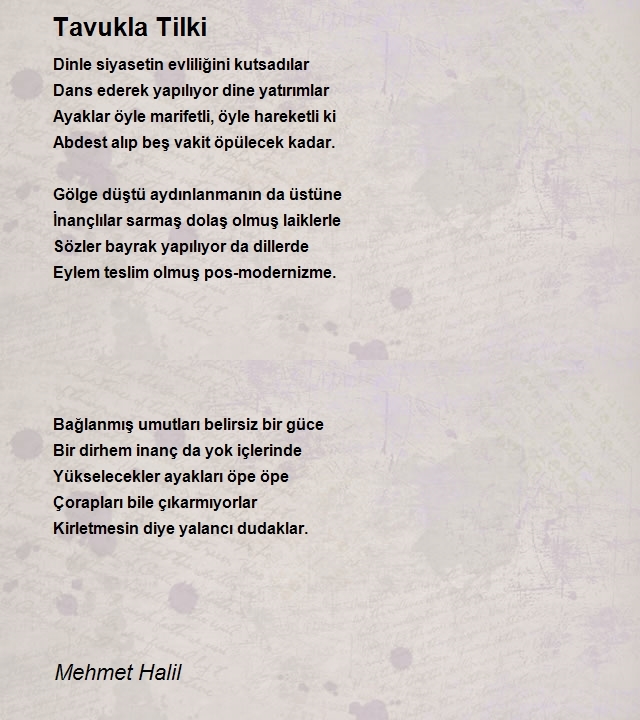 Tavukla Tilki

Dinle siyasetin evliliğini kutsadılar
Dans ederek yapılıyor dine yatırımlar
Ayaklar öyle marifetli, öyle hareketli ki
Abdest alıp beş vakit öpülecek kadar.

Gölge düştü aydınlanmanın da üstüne
İnançlılar sarmaş dolaş olmuş laiklerle
Sözler bayrak yapılıyor da dillerde
Eylem teslim olmuş pos-modernizme.

Bağlanmış umutları belirsiz bir güce
Bir dirhem inanç da yok içlerinde
Yükselecekler ayakları öpe öpe
Çorapları bile çıkarmıyorlar
Kirletmesin diye yalancı dudaklar.

Mehmet Halil